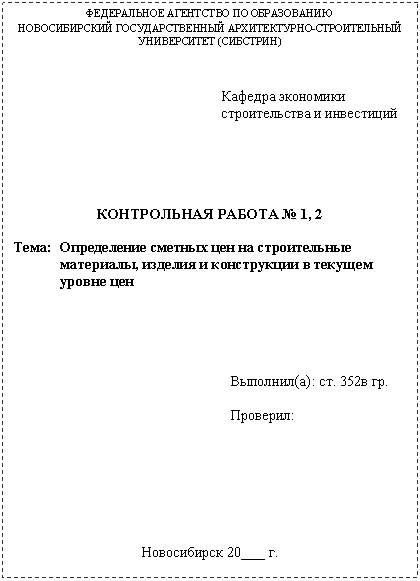 ФЕДЕРАЛЬНОЕ АГЕНТСТВО ПО ОБРАЗОВАНИЮ
НОВОСИБИРСКИЙ ГОСУДАРСТВЕННЫЙ АРХИТЕКТУРНО-СТРОИТЕЛЬНЫЙ УНИВЕРСИТЕТ (СИБСТРИН)

Кафедра экономики строительства и инвестиций

КОНТРОЛЬНАЯ РАБОТА № 1, 2

Тема: Определение сметных цен на строительные материалы, изделия и конструкции в текущем уровне цен

Выполнил(а): ст. 352в гр.

Проверил:

Новосибирск 20___ г.